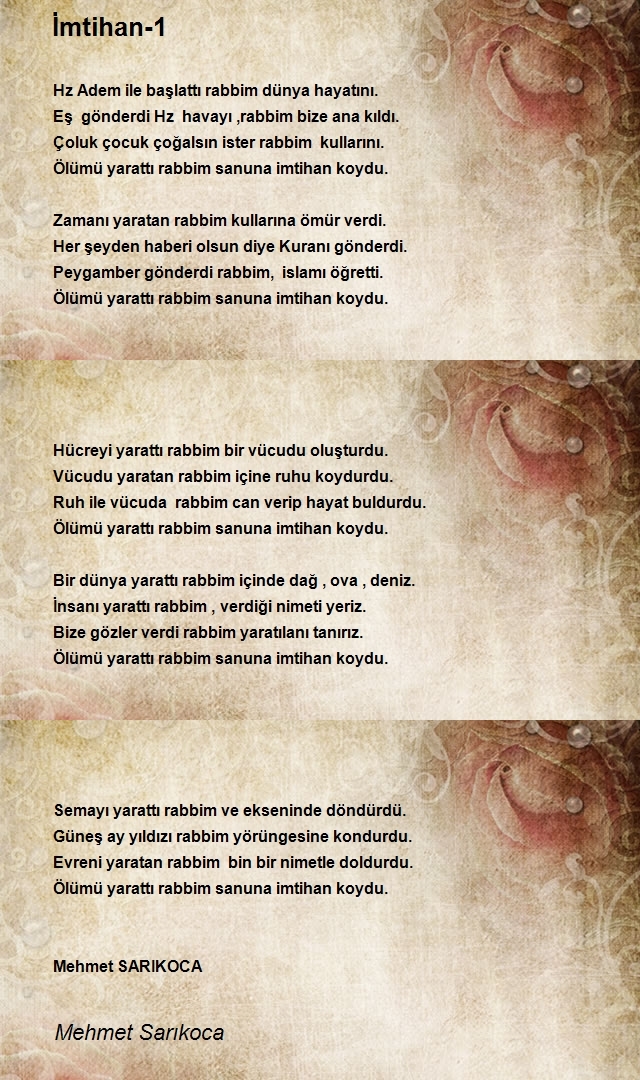 İmtihan-1

Hz Adem ile başlattı rabbim dünya hayatını.
Eş gönderdi Hz havayı ,rabbim bize ana kıldı.
Çoluk çocuk çoğalsın ister rabbim kullarını.
Ölümü yarattı rabbim sanuna imtihan koydu.

Zamanı yaratan rabbim kullarına ömür verdi.
Her şeyden haberi olsun diye Kuranı gönderdi.
Peygamber gönderdi rabbim, islamı öğretti.
Ölümü yarattı rabbim sanuna imtihan koydu.

Hücreyi yarattı rabbim bir vücudu oluşturdu.
Vücudu yaratan rabbim içine ruhu koydurdu.
Ruh ile vücuda rabbim can verip hayat buldurdu.
Ölümü yarattı rabbim sanuna imtihan koydu.

Bir dünya yarattı rabbim içinde dağ , ova , deniz.
İnsanı yarattı rabbim , verdiği nimeti yeriz.
Bize gözler verdi rabbim yaratılanı tanırız.
Ölümü yarattı rabbim sanuna imtihan koydu.

Semayı yarattı rabbim ve ekseninde döndürdü.
Güneş ay yıldızı rabbim yörüngesine kondurdu.
Evreni yaratan rabbim bin bir nimetle doldurdu.
Ölümü yarattı rabbim sanuna imtihan koydu.

Mehmet SARIKOCA

Mehmet Sarıkoca